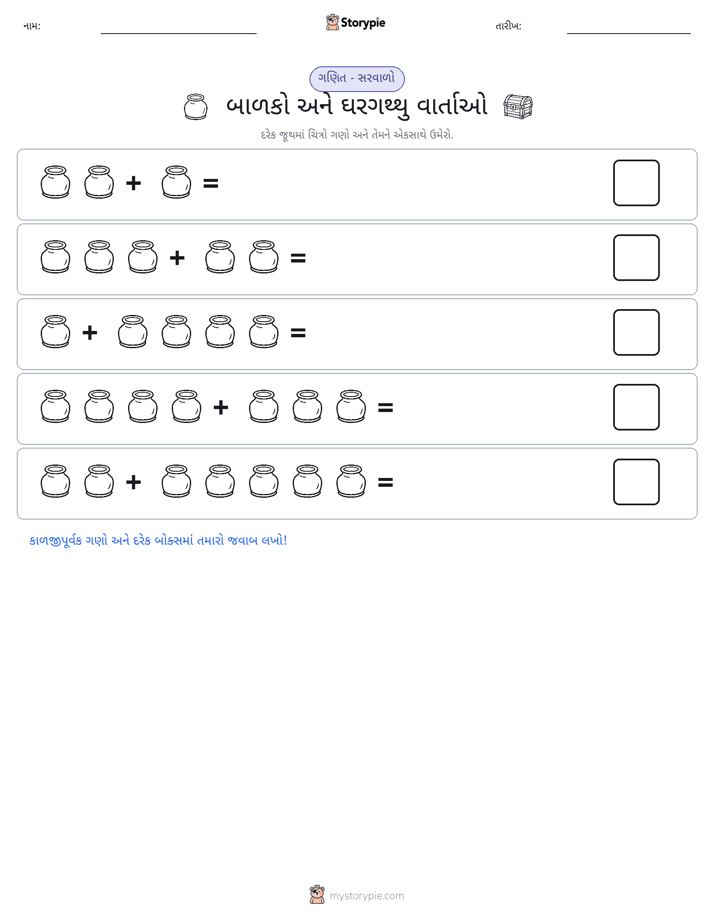 નામ: ____ Storypie તારીખ: ____

ગણિત - સરવાળો

બાળકો અને ઘરગથ્થુ વાર્તાઓ

દરેક જૂથમાં ચિત્રો ગણો અને તેમને એકસાથે ઉમેરો.

+ =

+ =

+ =

+ =

+ =

કાળજીપૂર્વક ગણો અને દરેક બોક્સમાં તમારો જવાબ લખો!

mystorypie.com